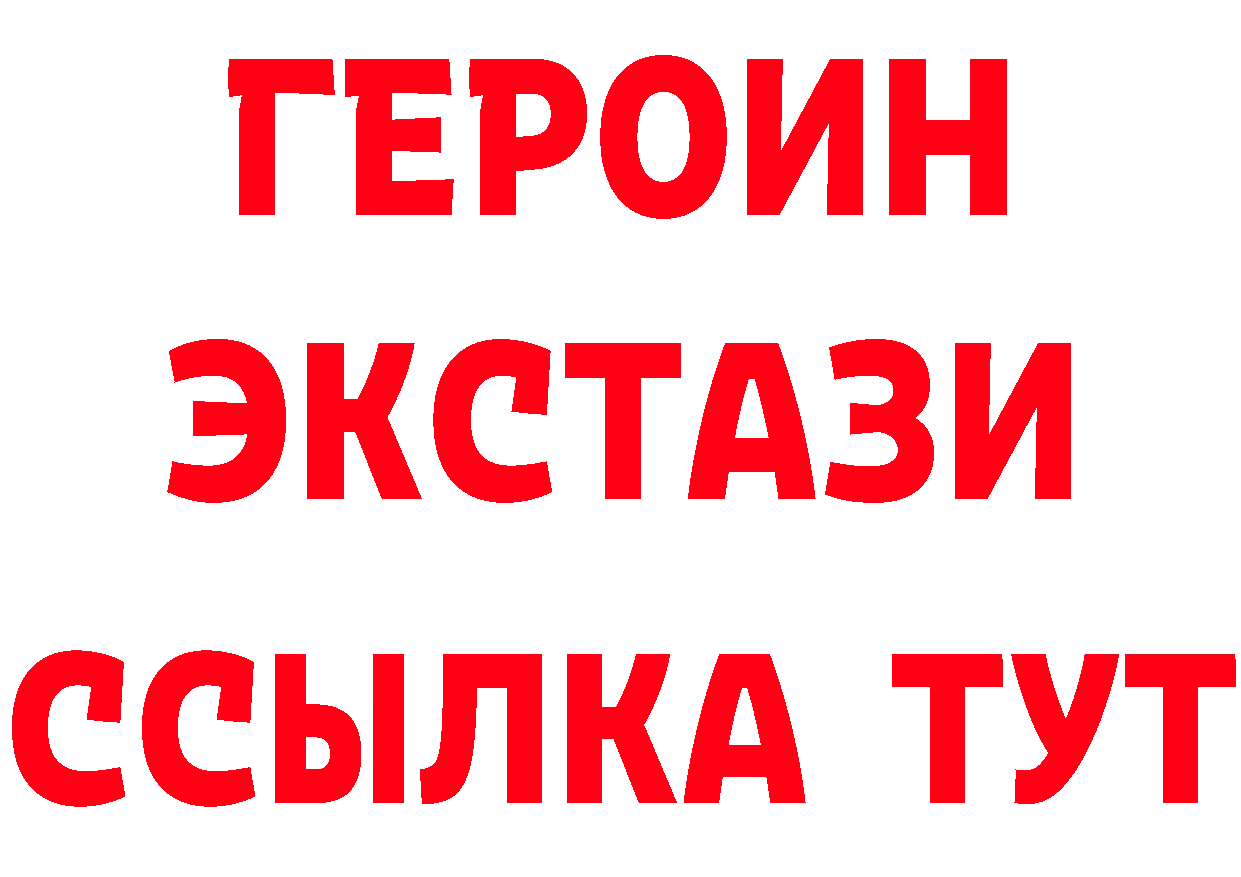 ГЕРОИН
ЭКСТАЗИ
ССЫЛКА ТУТ